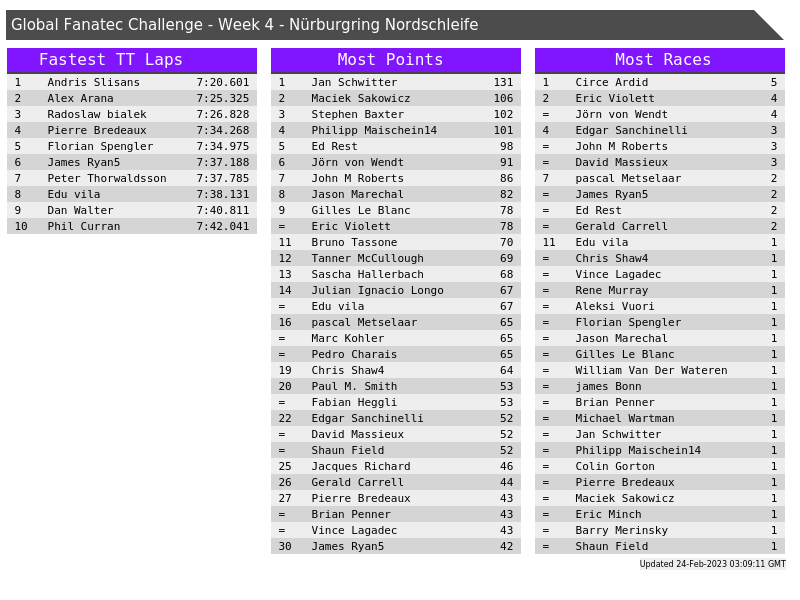 Global Fanatec Challenge - Week 4 - Nürburgring Nordschleife

Fastest TT Laps

| 1 | Andris Slisans | 7:20.601 |
|---|---|---|
| 2 | Alex Arana | 7:25.325 |
| 3 | Radoslaw bialek | 7:26.828 |
| 4 | Pierre Bredeaux | 7:34.268 |
| 5 | Florian Spengler | 7:34.975 |
| 6 | James Ryan5 | 7:37.188 |
| 7 | Peter Thorwaldsson | 7:37.785 |
| 8 | Edu vila | 7:38.131 |
| 9 | Dan Walter | 7:40.811 |
| 10 | Phil Curran | 7:42.041 |

Most Points

| 1 | Jan Schwitter | 131 |
|---|---|---|
| 2 | Maciek Sakowicz | 106 |
| 3 | Stephen Baxter | 102 |
| 4 | Philipp Maischein14 | 101 |
| 5 | Ed Rest | 98 |
| 6 | Jörn von Wendt | 91 |
| 7 | John M Roberts | 86 |
| 8 | Jason Marechal | 82 |
| 9 | Gilles Le Blanc | 78 |
| = | Eric Violett | 78 |
| 11 | Bruno Tassone | 70 |
| 12 | Tanner McCullough | 69 |
| 13 | Sascha Hallerbach | 68 |
| 14 | Julian Ignacio Longo | 67 |
| = | Edu vila | 67 |
| 16 | pascal Metselaar | 65 |
| = | Marc Kohler | 65 |
| = | Pedro Charais | 65 |
| 19 | Chris Shaw4 | 64 |
| 20 | Paul M. Smith | 53 |
| = | Fabian Heggli | 53 |
| 22 | Edgar Sanchinelli | 52 |
| = | David Massieux | 52 |
| = | Shaun Field | 52 |
| 25 | Jacques Richard | 46 |
| 26 | Gerald Carrell | 44 |
| 27 | Pierre Bredeaux | 43 |
| = | Brian Penner | 43 |
| = | Vince Lagadec | 43 |
| 30 | James Ryan5 | 42 |

Most Races

| 1 | Circe Ardid | 5 |
|---|---|---|
| 2 | Eric Violett | 4 |
| = | Jörn von Wendt | 4 |
| 4 | Edgar Sanchinelli | 3 |
| = | John M Roberts | 3 |
| = | David Massieux | 3 |
| 7 | pascal Metselaar | 2 |
| = | James Ryan5 | 2 |
| = | Ed Rest | 2 |
| = | Gerald Carrell | 2 |
| 11 | Edu vila | 1 |
| = | Chris Shaw4 | 1 |
| = | Vince Lagadec | 1 |
| = | Rene Murray | 1 |
| = | Aleksi Vuori | 1 |
| = | Florian Spengler | 1 |
| = | Jason Marechal | 1 |
| = | Gilles Le Blanc | 1 |
| = | William Van Der Wateren | 1 |
| = | james Bonn | 1 |
| = | Brian Penner | 1 |
| = | Michael Wartman | 1 |
| = | Jan Schwitter | 1 |
| = | Philipp Maischein14 | 1 |
| = | Colin Gorton | 1 |
| = | Pierre Bredeaux | 1 |
| = | Maciek Sakowicz | 1 |
| = | Eric Minch | 1 |
| = | Barry Merinsky | 1 |
| = | Shaun Field | 1 |

Updated 24-Feb-2023 03:09:11 GMT